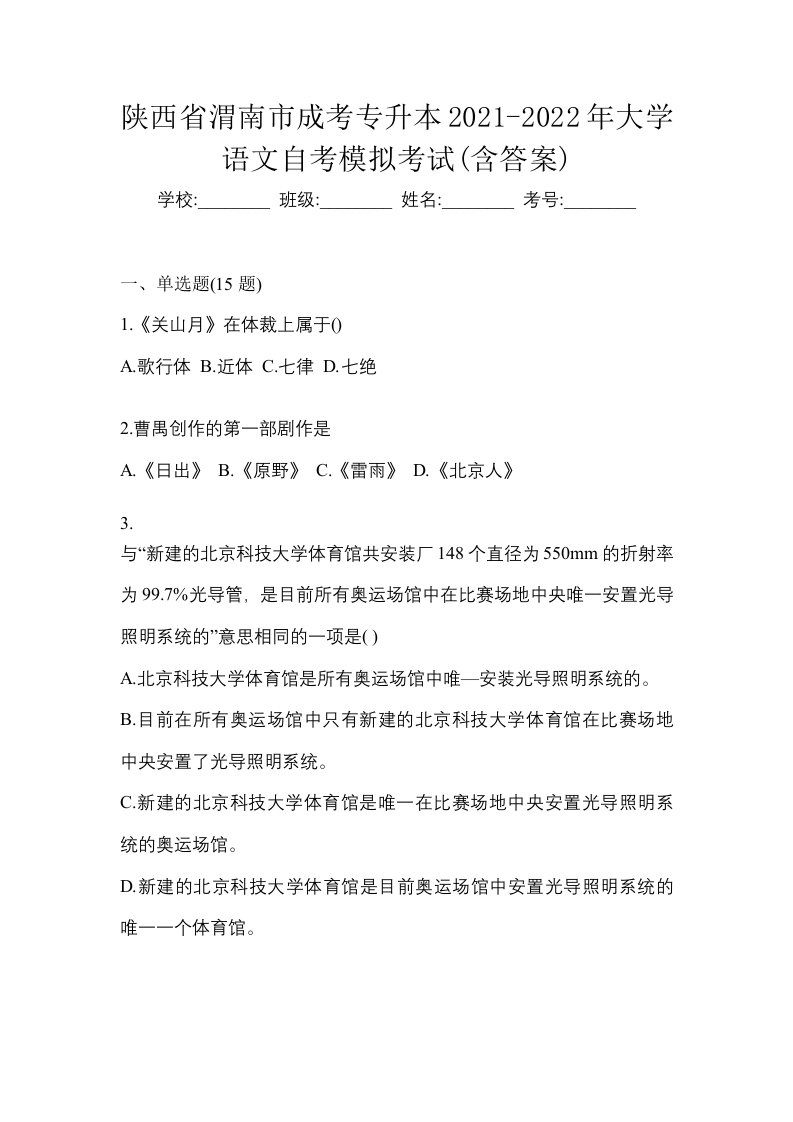 陕西省渭南市成考专升本2021-2022年大学语文自考模拟考试(含答案)

学校:________ 班级:________ 姓名:________ 考号:________

一、单选题(15 题)

1.《关山月》在体裁上属于()

A.歌行体 B.近体 C.七律 D.七绝

2.曹禺创作的第一部剧作是

A.《日出》 B.《原野》 C.《雷雨》 D.《北京人》

3.

与“新建的北京科技大学体育馆共安装厂148个直径为550mm的折射率为99.7%光导管，是目前所有奥运场馆中在比赛场地中央唯一安置光导照明系统的”意思相同的一项是( )

A.北京科技大学体育馆是所有奥运场馆中唯—安装光导照明系统的。

B.目前在所有奥运场馆中只有新建的北京科技大学体育馆在比赛场地中央安置了光导照明系统。

C.新建的北京科技大学体育馆是唯一在比赛场地中央安置光导照明系统的奥运场馆。

D.新建的北京科技大学体育馆是目前奥运场馆中安置光导照明系统的唯一一个体育馆。